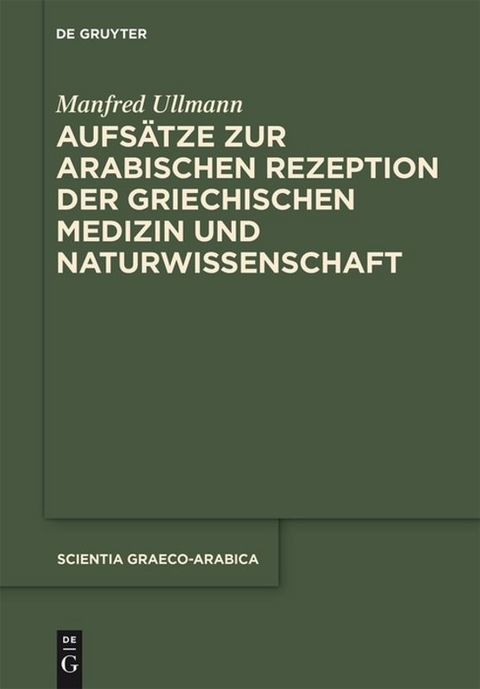 DE GRUYTER

Manfred Ullmann

AUFSÄTZE ZUR ARABISCHEN REZEPTION DER GRIECHISCHEN MEDIZIN UND NATURWISSENSCHAFT

SCIENTIA GRAECO-ARABICA

DE
G